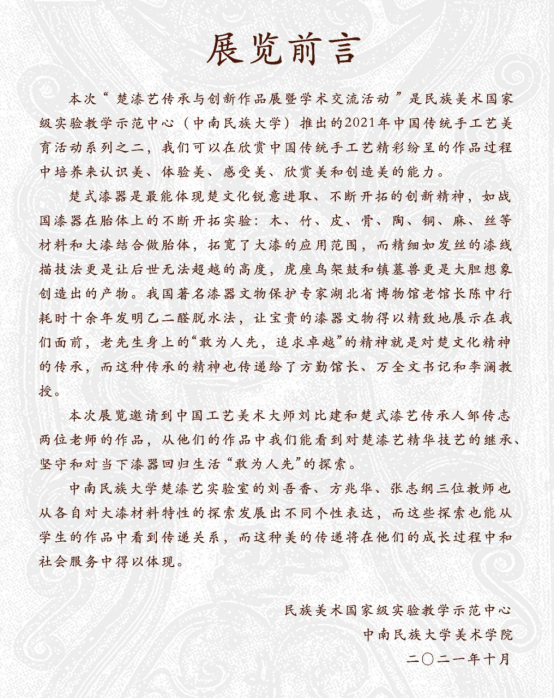 展览前言

本次“楚漆艺传承与创新作品展暨学术交流活动”是民族美术国家级实验教学示范中心（中南民族大学）推出的2021年中国传统手工艺美育活动系列之二，我们可以在欣赏中国传统手工艺精彩纷呈的作品过程中培养来认识美、体验美、感受美、欣赏美和创造美的能力。

楚式漆器是最能体现楚文化锐意进取、不断开拓的创新精神，如战国漆器在胎体上的不断开拓实验：木、竹、皮、骨、陶、铜、麻、丝等材料和大漆结合做胎体，拓宽了大漆的应用范围，而精细如发丝的漆线描技法更是让后世无法超越的高度，虎座鸟架鼓和镇墓兽更是大胆想象创造出的产物。我国著名漆器文物保护专家湖北省博物馆老馆长陈中行耗时十余年发明乙二醛脱水法，让宝贵的漆器文物得以精致地展示在我们面前，老先生身上的“敢为人先，追求卓越”的精神就是对楚文化精神的传承，而这种传承的精神也传递给了方勤馆长、万全文书记和李澜教授。

本次展览邀请到中国工艺美术大师刘比建和楚式漆艺传承人邹传志两位老师的作品，从他们的作品中我们能看到对楚漆艺精华技艺的继承、坚守和对当下漆器回归生活“敢为人先”的探索。

中南民族大学楚漆艺实验室的刘吾香、方兆华、张志纲三位教师也从各自对大漆材料特性的探索发展出不同个性表达，而这些探索也能从学生的作品中看到传递关系，而这种美的传递将在他们的成长过程中和社会服务中得以体现。

民族美术国家级实验教学示范中心
中南民族大学美术学院
二〇二一年十月